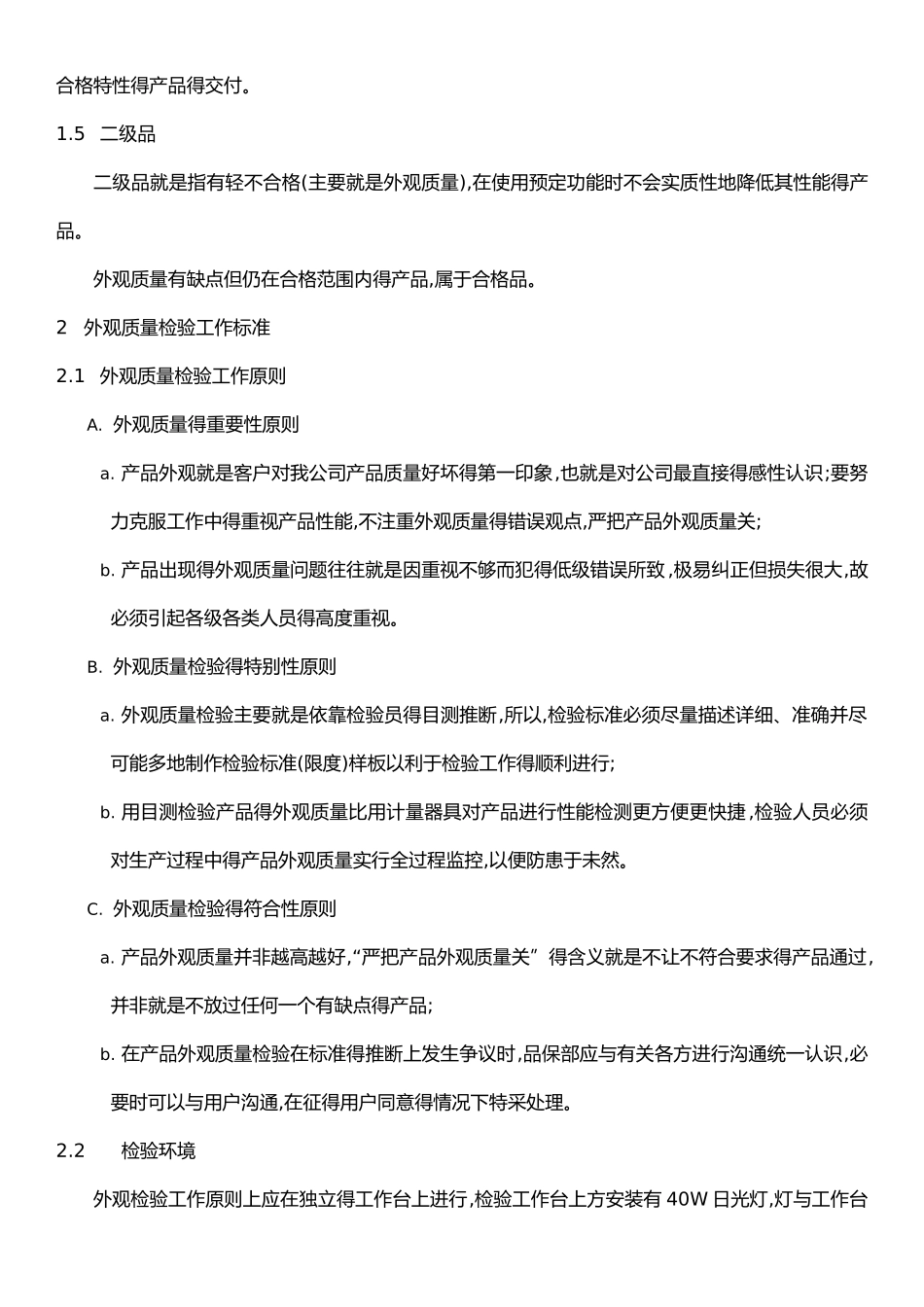 合格特性得产品得交付。

1.5 二级品

二级品就是指有轻不合格(主要就是外观质量),在使用预定功能时不会实质性地降低其性能得产品。

外观质量有缺点但仍在合格范围内得产品,属于合格品。

2 外观质量检验工作标准

2.1 外观质量检验工作原则

A. 外观质量得重要性原则

a. 产品外观就是客户对我公司产品质量好坏得第一印象,也就是对公司最直接得感性认识;要努力克服工作中得重视产品性能,不注重外观质量得错误观点,严把产品外观质量关;

b. 产品出现得外观质量问题往往就是因重视不够而犯得低级错误所致,极易纠正但损失很大,故必须引起各级各类人员得高度重视。

B. 外观质量检验得特别性原则

a. 外观质量检验主要就是依靠检验员得目测推断,所以,检验标准必须尽量描述详细、准确并尽可能多地制作检验标准(限度)样板以利于检验工作得顺利进行;

b. 用目测检验产品得外观质量比用计量器具对产品进行性能检测更方便更快捷,检验人员必须对生产过程中得产品外观质量实行全过程监控,以便防患于未然。

C. 外观质量检验得符合性原则

a. 产品外观质量并非越高越好,“严把产品外观质量关”得含义就是不让不符合要求得产品通过,并非就是不放过任何一个有缺点得产品;

b. 在产品外观质量检验在标准得推断上发生争议时,品保部应与有关各方进行沟通统一认识,必要时可以与用户沟通,在征得用户同意得情况下特采处理。

2.2 检验环境

外观检验工作原则上应在独立得工作台上进行,检验工作台上方安装有 40W 日光灯,灯与工作台